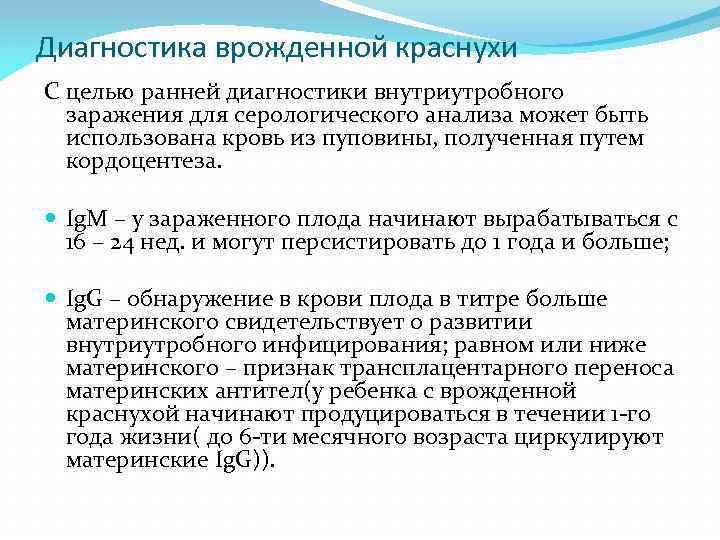 Диагностика врожденной краснухи

С целью ранней диагностики внутриутробного заражения для серологического анализа может быть использована кровь из пуповины, полученная путем кордоцентеза.

IgM – у зараженного плода начинают вырабатываться с 16 – 24 нед. и могут персистировать до 1 года и больше;

IgG – обнаружение в крови плода в титре больше материнского свидетельствует о развитии внутриутробного инфицирования; равном или ниже материнского – признак трансплацентарного переноса материнских антител(у ребенка с врожденной краснухой начинают продуцироваться в течении 1-го года жизни( до 6-ти месячного возраста циркулируют материнские IgG)).